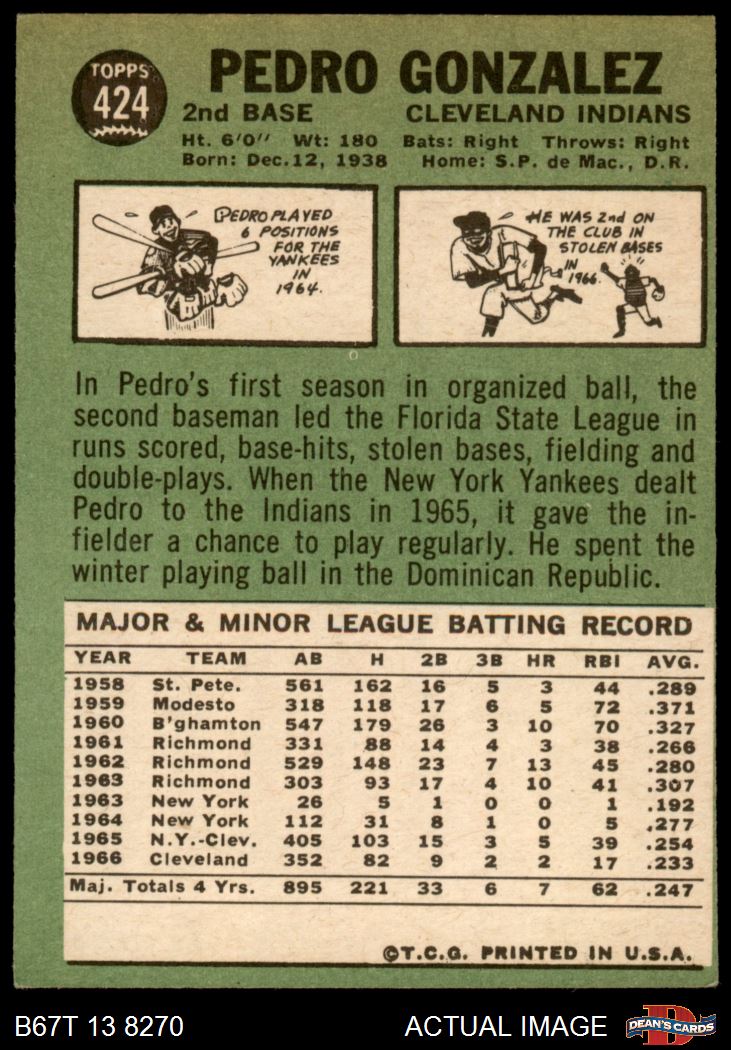 TOPPS 424

PEDRO GONZALEZ

2nd BASE CLEVELAND INDIANS

Ht. 6'0" Wt: 180 Bats: Right Throws: Right
Born: Dec.12, 1938 Home: S.P. de Mac., D.R.

PEDRO PLAYED 6 POSITIONS FOR THE YANKEES IN 1964.

HE WAS 2nd ON THE CLUB IN STOLEN BASES IN 1966.

In Pedro's first season in organized ball, the second baseman led the Florida State League in runs scored, base-hits, stolen bases, fielding and double-plays. When the New York Yankees dealt Pedro to the Indians in 1965, it gave the infielder a chance to play regularly. He spent the winter playing ball in the Dominican Republic.

MAJOR & MINOR LEAGUE BATTING RECORD

| YEAR | TEAM | AB | H | 2B | 3B | HR | RBI | AVG. |
|---|---|---|---|---|---|---|---|---|
| 1958 | St. Pete. | 561 | 162 | 16 | 5 | 3 | 44 | .289 |
| 1959 | Modesto | 318 | 118 | 17 | 6 | 5 | 72 | .371 |
| 1960 | B'ghamton | 547 | 179 | 26 | 3 | 10 | 70 | .327 |
| 1961 | Richmond | 331 | 88 | 14 | 4 | 3 | 38 | .266 |
| 1962 | Richmond | 529 | 148 | 23 | 7 | 13 | 45 | .280 |
| 1963 | Richmond | 303 | 93 | 17 | 4 | 10 | 41 | .307 |
| 1963 | New York | 26 | 5 | 1 | 0 | 0 | 1 | .192 |
| 1964 | New York | 112 | 31 | 8 | 1 | 0 | 5 | .277 |
| 1965 | N.Y.-Clev. | 405 | 103 | 15 | 3 | 5 | 39 | .254 |
| 1966 | Cleveland | 352 | 82 | 9 | 2 | 2 | 17 | .233 |
| Maj. Totals 4 Yrs. | | 895 | 221 | 33 | 6 | 7 | 62 | .247 |

©T.C.G. PRINTED IN U.S.A.

B67T 13 8270 ACTUAL IMAGE DEAN'S CARDS